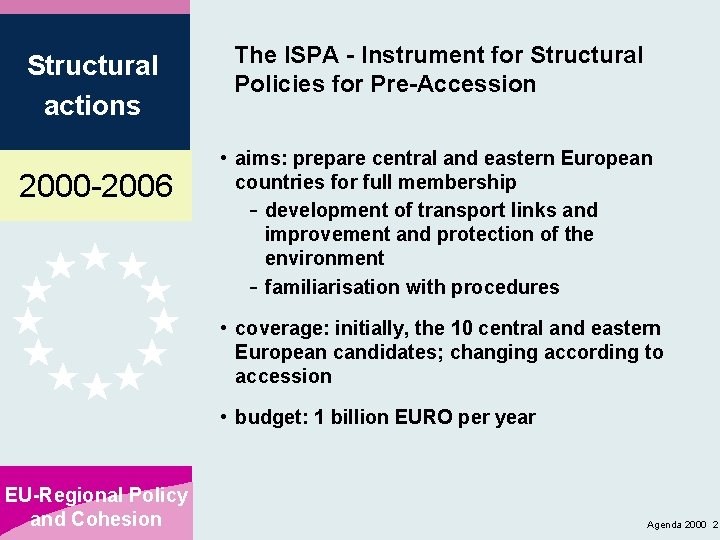 Structural actions

2000-2006

EU-Regional Policy and Cohesion

The ISPA - Instrument for Structural Policies for Pre-Accession

• aims: prepare central and eastern European countries for full membership
  – development of transport links and improvement and protection of the environment
  – familiarisation with procedures

• coverage: initially, the 10 central and eastern European candidates; changing according to accession

• budget: 1 billion EURO per year

Agenda 2000 2